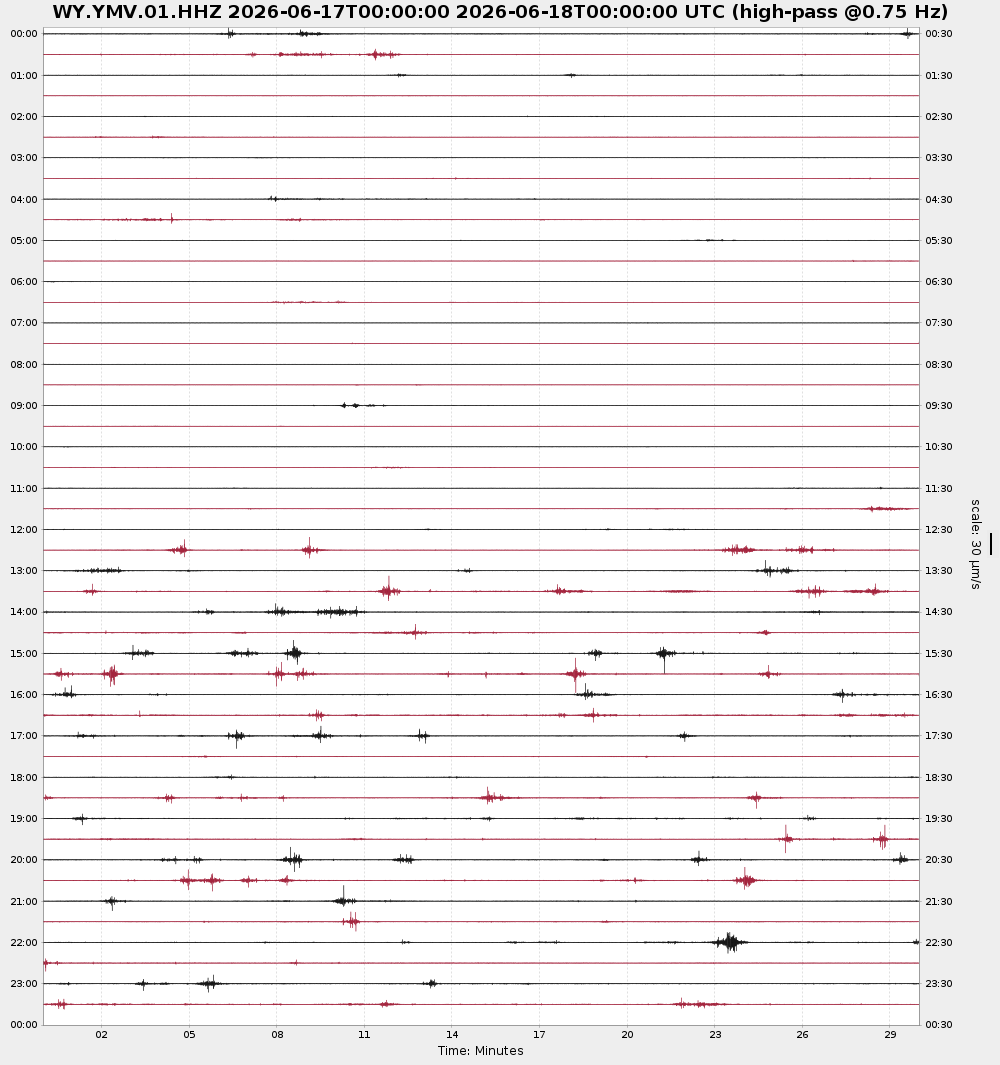 WY.YMV.01.HHZ 2026-06-17T00:00:00 2026-06-18T00:00:00 UTC (high-pass @0.75 Hz)

00:00
01:00
02:00
03:00
04:00
05:00
06:00
07:00
08:00
09:00
10:00
11:00
12:00
13:00
14:00
15:00
16:00
17:00
18:00
19:00
20:00
21:00
22:00
23:00
00:00

00:30
01:30
02:30
03:30
04:30
05:30
06:30
07:30
08:30
09:30
10:30
11:30
12:30
13:30
14:30
15:30
16:30
17:30
18:30
19:30
20:30
21:30
22:30
23:30
00:30

scale: 30 μm/s

02 05 08 11 14 17 20 23 26 29
Time: Minutes